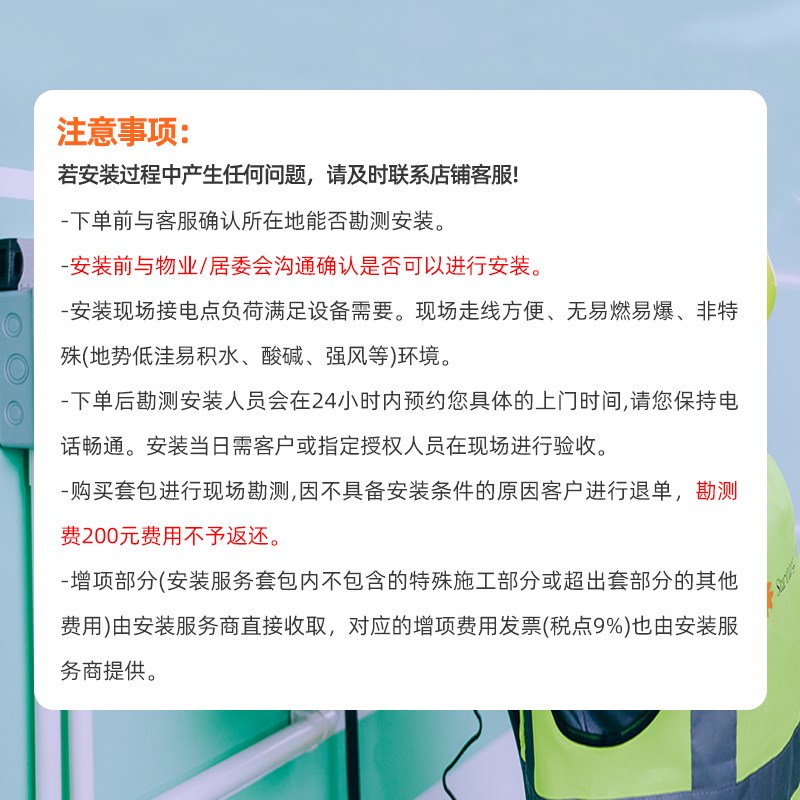 注意事项:

若安装过程中产生任何问题，请及时联系店铺客服!

-下单前与客服确认所在地能否勘测安装。

-安装前与物业/居委会沟通确认是否可以进行安装。

-安装现场接电点负荷满足设备需要。现场走线方便、无易燃易爆、非特殊(地势低洼易积水、酸碱、强风等)环境。

-下单后勘测安装人员会在24小时内预约您具体的上门时间,请您保持电话畅通。安装当日需客户或指定授权人员在现场进行验收。

-购买套包进行现场勘测,因不具备安装条件的原因客户进行退单，勘测费200元费用不予返还。

-增项部分(安装服务套包内不包含的特殊施工部分或超出套部分的其他费用)由安装服务商直接收取，对应的增项费用发票(税点9%)也由安装服务商提供。